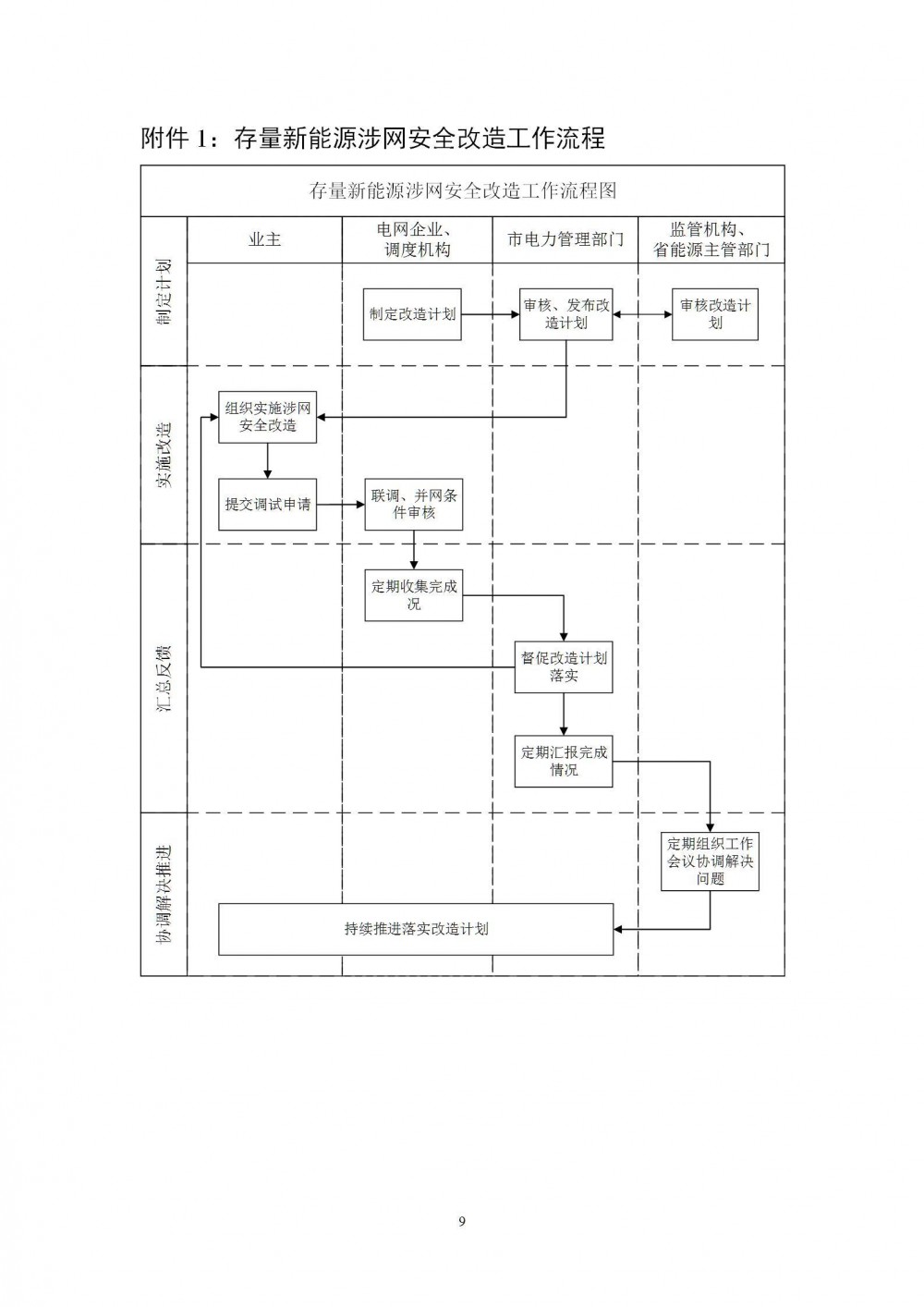 附件 1：存量新能源涉网安全改造工作流程

存量新能源涉网安全改造工作流程图

业主

电网企业、调度机构

市电力管理部门

监管机构、省能源主管部门

制定计划

制定改造计划

审核、发布改造计划

审核改造计划

实施改造

组织实施涉网安全改造

提交调试申请

联调、并网条件审核

汇总反馈

定期收集完成况

督促改造计划落实

定期汇报完成情况

协调解决推进

定期组织工作会议协调解决问题

持续推进落实改造计划

9